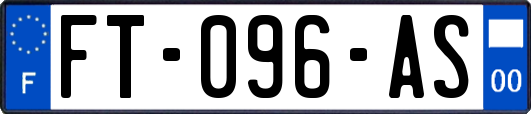 F
FT-096-AS
00